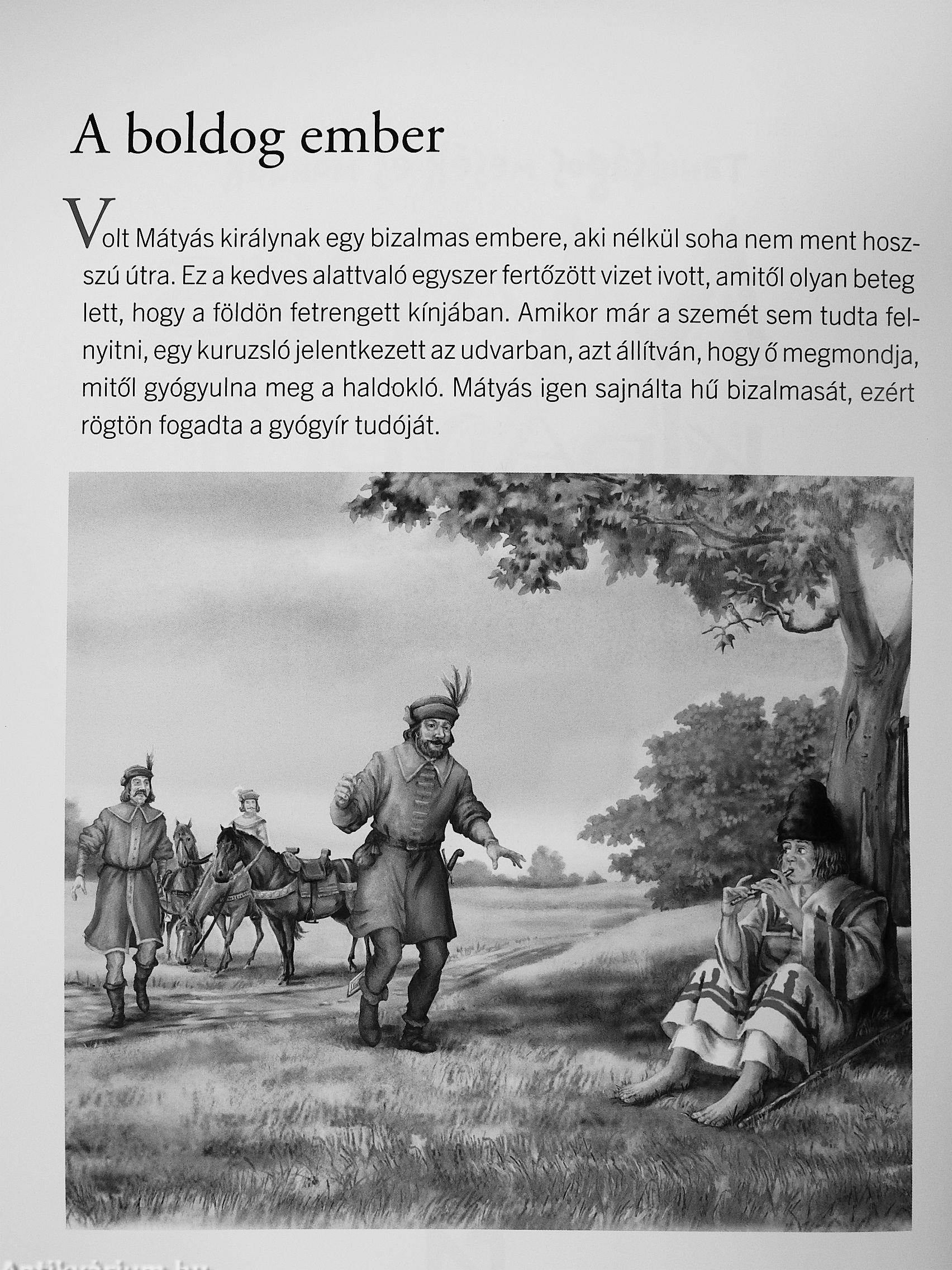 A boldog ember

Volt Mátyás királynak egy bizalmas embere, aki nélkül soha nem ment hosszú útra. Ez a kedves alattvaló egyszer fertőzött vizet ivott, amitől olyan beteg lett, hogy a földön fetrengett kínjában. Amikor már a szemét sem tudta felnyitni, egy kuruzsló jelentkezett az udvarban, azt állítván, hogy ő megmondja, mitől gyógyulna meg a haldokló. Mátyás igen sajnálta hű bizalmasát, ezért rögtön fogadta a gyógyír tudóját.

Antikvárium.hu